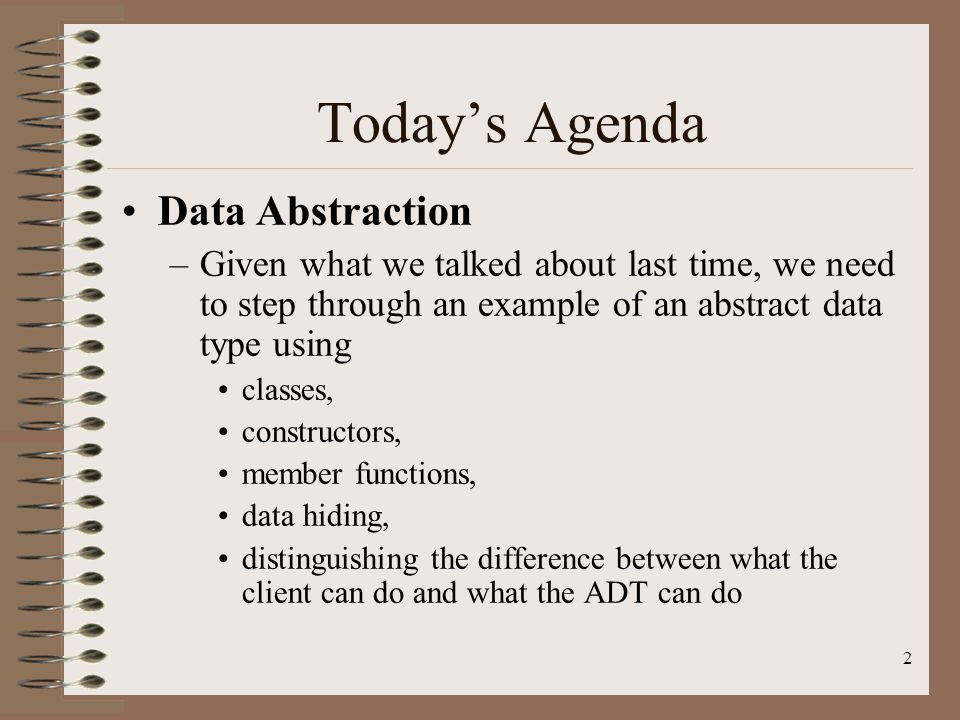 Today’s Agenda

• Data Abstraction

– Given what we talked about last time, we need to step through an example of an abstract data type using

• classes,

• constructors,

• member functions,

• data hiding,

• distinguishing the difference between what the client can do and what the ADT can do

2